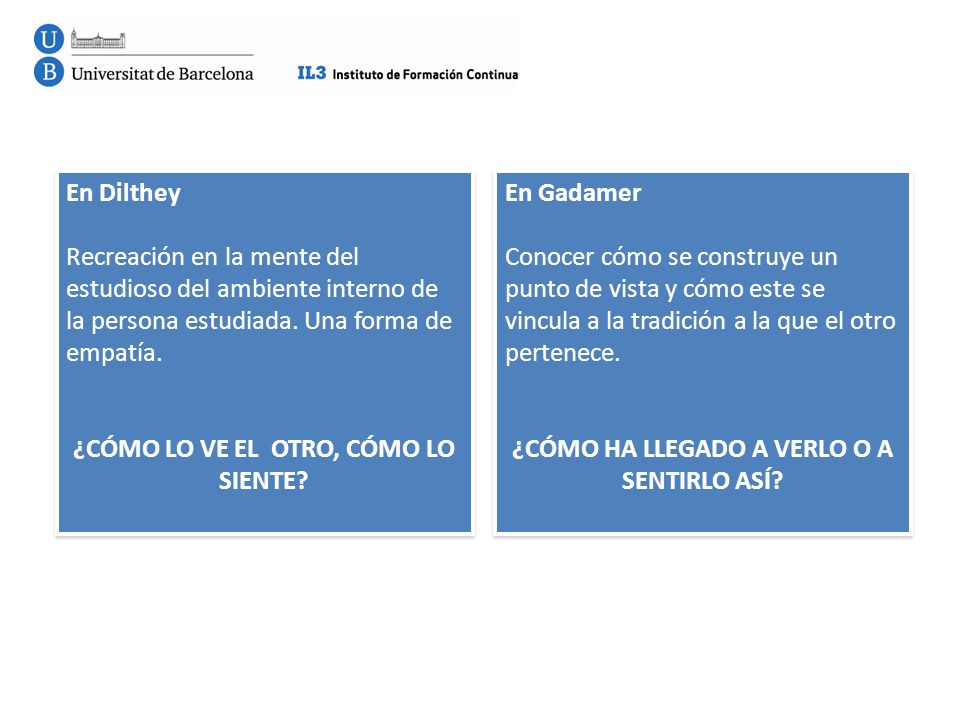 U
B Universitat de Barcelona

IL3 Instituto de Formación Continua

En Dilthey

Recreación en la mente del estudioso del ambiente interno de la persona estudiada. Una forma de empatía.

¿CÓMO LO VE EL OTRO, CÓMO LO SIENTE?

En Gadamer

Conocer cómo se construye un punto de vista y cómo este se vincula a la tradición a la que el otro pertenece.

¿CÓMO HA LLEGADO A VERLO O A SENTIRLO ASÍ?